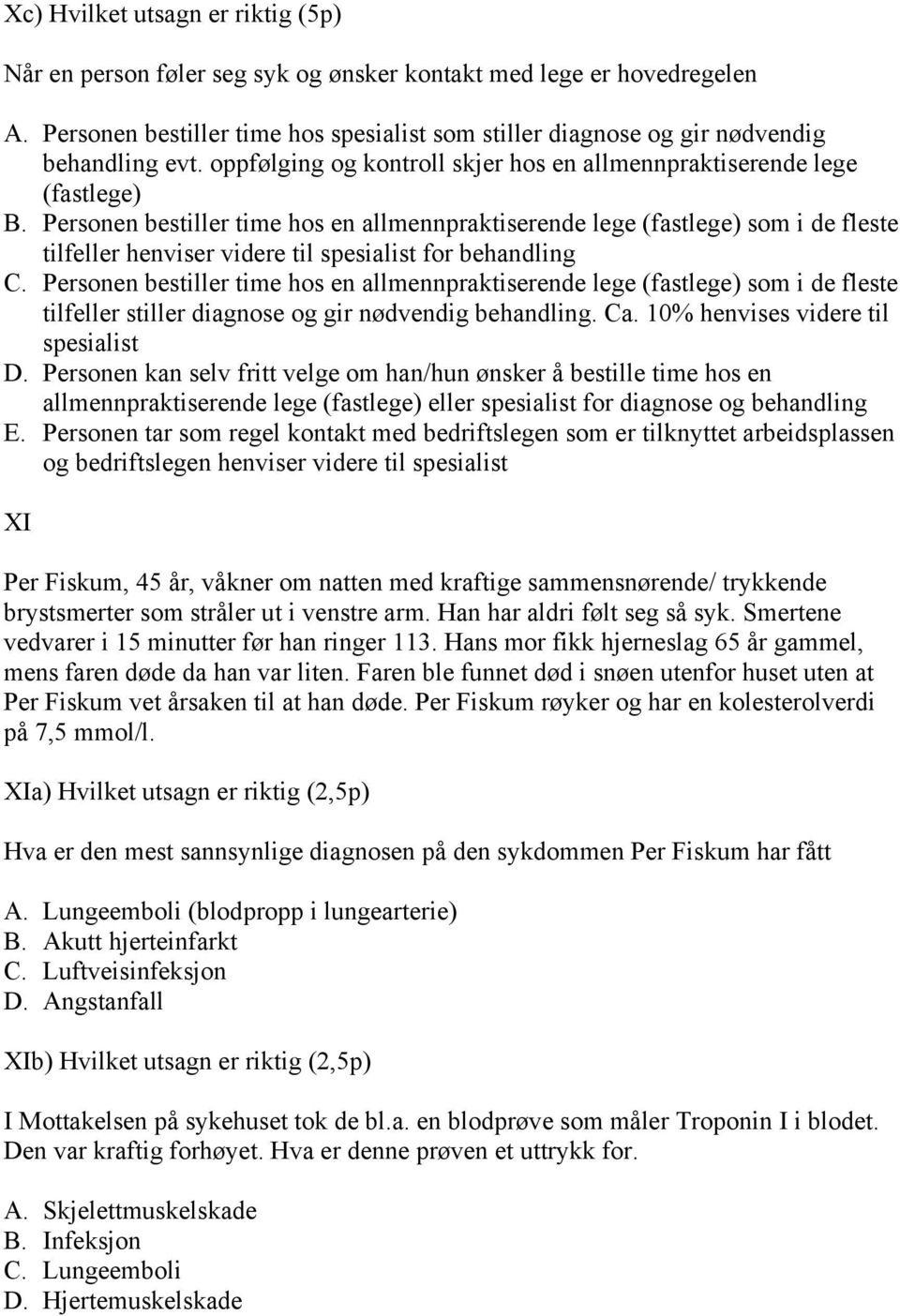 Xc) Hvilket utsagn er riktig (5p)

Når en person føler seg syk og ønsker kontakt med lege er hovedregelen

A. Personen bestiller time hos spesialist som stiller diagnose og gir nødvendig behandling evt. oppfølging og kontroll skjer hos en allmennpraktiserende lege (fastlege)
B. Personen bestiller time hos en allmennpraktiserende lege (fastlege) som i de fleste tilfeller henviser videre til spesialist for behandling
C. Personen bestiller time hos en allmennpraktiserende lege (fastlege) som i de fleste tilfeller stiller diagnose og gir nødvendig behandling. Ca. 10% henvises videre til spesialist
D. Personen kan selv fritt velge om han/hun ønsker å bestille time hos en allmennpraktiserende lege (fastlege) eller spesialist for diagnose og behandling
E. Personen tar som regel kontakt med bedriftslegen som er tilknyttet arbeidsplassen og bedriftslegen henviser videre til spesialist

XI

Per Fiskum, 45 år, våkner om natten med kraftige sammensnørende/ trykkende brystsmerter som stråler ut i venstre arm. Han har aldri følt seg så syk. Smertene vedvarer i 15 minutter før han ringer 113. Hans mor fikk hjerneslag 65 år gammel, mens faren døde da han var liten. Faren ble funnet død i snøen utenfor huset uten at Per Fiskum vet årsaken til at han døde. Per Fiskum røyker og har en kolesterolverdi på 7,5 mmol/l.

XIa) Hvilket utsagn er riktig (2,5p)

Hva er den mest sannsynlige diagnosen på den sykdommen Per Fiskum har fått

A. Lungeemboli (blodpropp i lungearterie)
B. Akutt hjerteinfarkt
C. Luftveisinfeksjon
D. Angstanfall

XIb) Hvilket utsagn er riktig (2,5p)

I Mottakelsen på sykehuset tok de bl.a. en blodprøve som måler Troponin I i blodet. Den var kraftig forhøyet. Hva er denne prøven et uttrykk for.

A. Skjelettmuskelskade
B. Infeksjon
C. Lungeemboli
D. Hjertemuskelskade